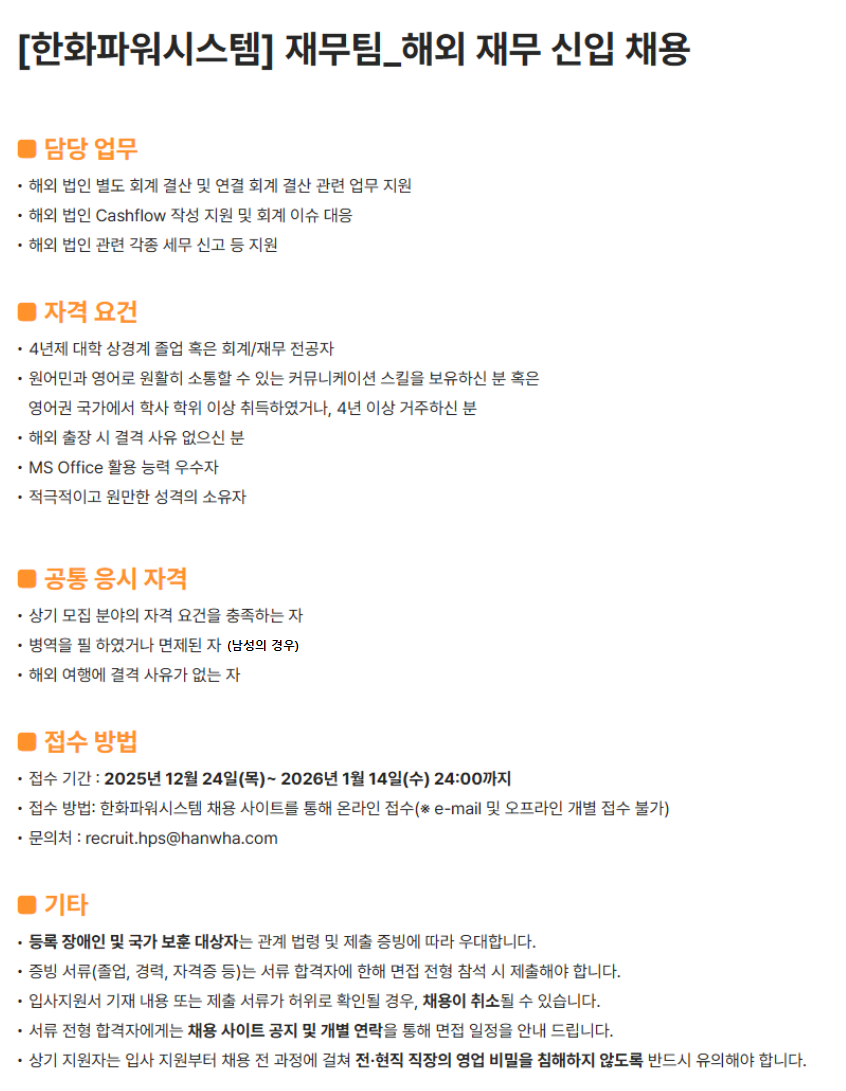 [한화파워시스템] 재무팀_해외 재무 신입 채용

담당 업무

• 해외 법인 별도 회계 결산 및 연결 회계 결산 관련 업무 지원
• 해외 법인 Cashflow 작성 지원 및 회계 이슈 대응
• 해외 법인 관련 각종 세무 신고 등 지원

자격 요건

• 4년제 대학 상경계 졸업 혹은 회계/재무 전공자
• 원어민과 영어로 원활히 소통할 수 있는 커뮤니케이션 스킬을 보유하신 분 혹은 영어권 국가에서 학사 학위 이상 취득하였거나, 4년 이상 거주하신 분
• 해외 출장 시 결격 사유 없으신 분
• MS Office 활용 능력 우수자
• 적극적이고 원만한 성격의 소유자

공통 응시 자격

• 상기 모집 분야의 자격 요건을 충족하는 자
• 병역을 필 하였거나 면제된 자 (남성의 경우)
• 해외 여행에 결격 사유가 없는 자

접수 방법

• 접수 기간 : 2025년 12월 24일(목)~ 2026년 1월 14일(수) 24:00까지
• 접수 방법: 한화파워시스템 채용 사이트를 통해 온라인 접수(※ e-mail 및 오프라인 개별 접수 불가)
• 문의처 : recruit.hps@hanwha.com

기타

• 등록 장애인 및 국가 보훈 대상자는 관계 법령 및 제출 증빙에 따라 우대합니다.
• 증빙 서류(졸업, 경력, 자격증 등)는 서류 합격자에 한해 면접 전형 참석 시 제출해야 합니다.
• 입사지원서 기재 내용 또는 제출 서류가 허위로 확인될 경우, 채용이 취소될 수 있습니다.
• 서류 전형 합격자에게는 채용 사이트 공지 및 개별 연락을 통해 면접 일정을 안내 드립니다.
• 상기 지원자는 입사 지원부터 채용 전 과정에 걸쳐 전·현직 직장의 영업 비밀을 침해하지 않도록 반드시 유의해야 합니다.